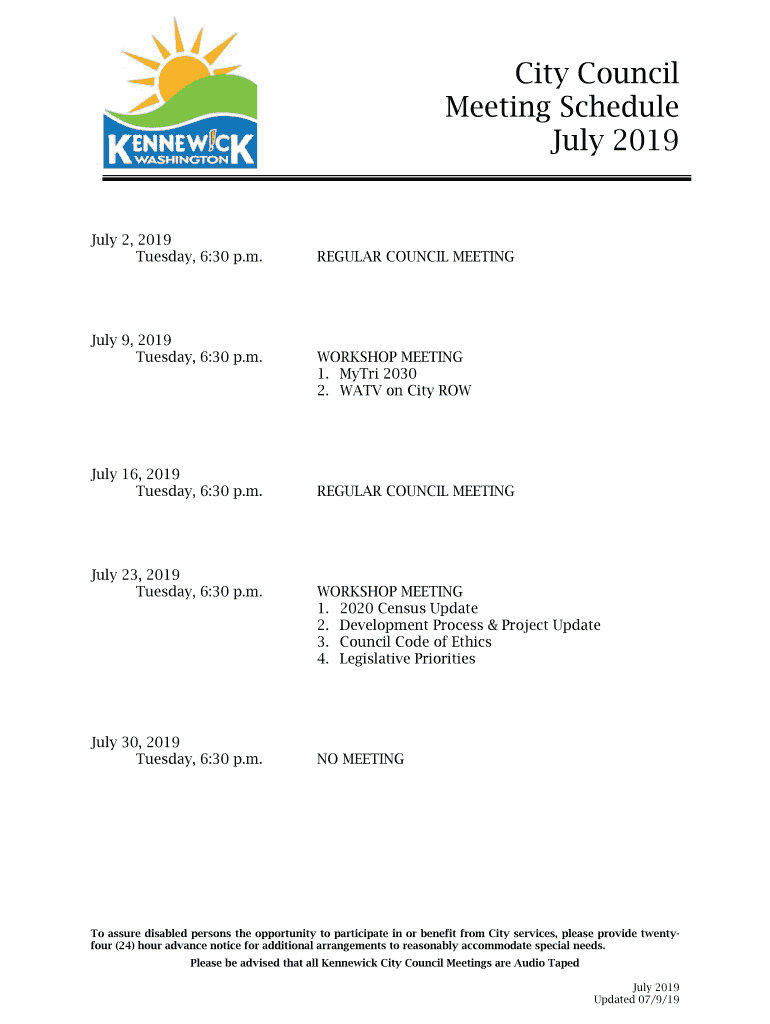 KENNEW!CK
WASHINGTON

City Council
Meeting Schedule
July 2019

July 2, 2019
Tuesday, 6:30 p.m.

REGULAR COUNCIL MEETING

July 9, 2019
Tuesday, 6:30 p.m.

WORKSHOP MEETING
1. MyTri 2030
2. WATV on City ROW

July 16, 2019
Tuesday, 6:30 p.m.

REGULAR COUNCIL MEETING

July 23, 2019
Tuesday, 6:30 p.m.

WORKSHOP MEETING
1. 2020 Census Update
2. Development Process & Project Update
3. Council Code of Ethics
4. Legislative Priorities

July 30, 2019
Tuesday, 6:30 p.m.

NO MEETING

To assure disabled persons the opportunity to participate in or benefit from City services, please provide twenty-four (24) hour advance notice for additional arrangements to reasonably accommodate special needs.

Please be advised that all Kennewick City Council Meetings are Audio Taped

July 2019
Updated 07/9/19